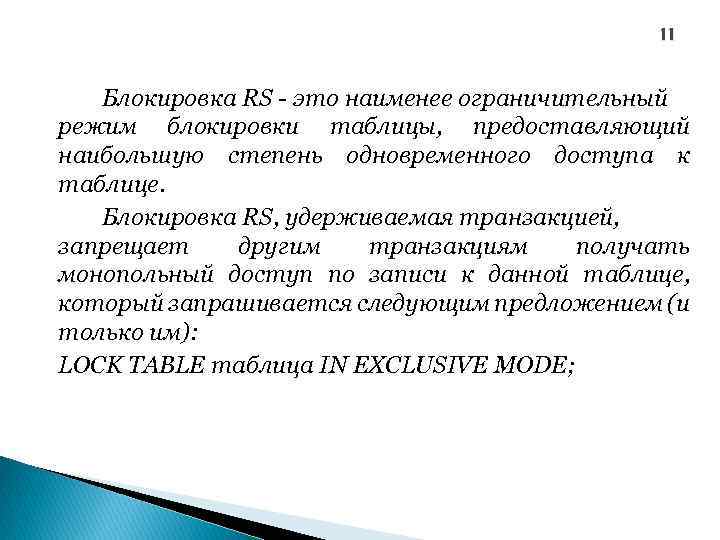 11

Блокировка RS - это наименее ограничительный режим блокировки таблицы, предоставляющий наибольшую степень одновременного доступа к таблице.

Блокировка RS, удерживаемая транзакцией, запрещает другим транзакциям получать монопольный доступ по записи к данной таблице, который запрашивается следующим предложением (и только им):

LOCK TABLE таблица IN EXCLUSIVE MODE;